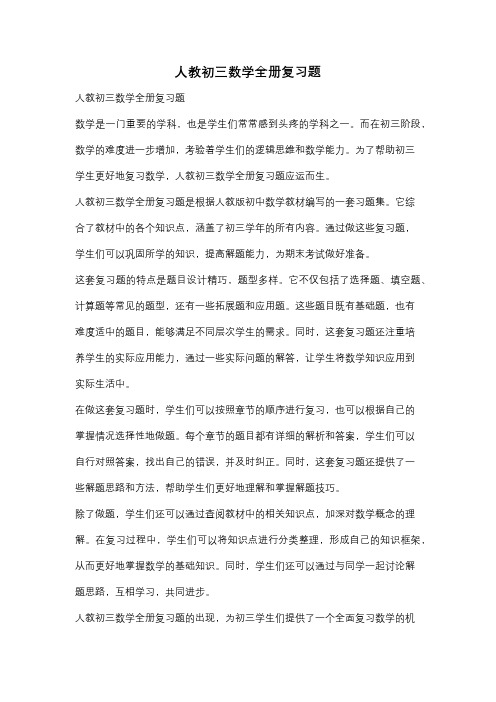 人教初三数学全册复习题

人教初三数学全册复习题

数学是一门重要的学科，也是学生们常常感到头疼的学科之一。而在初三阶段，数学的难度进一步增加，考验着学生们的逻辑思维和数学能力。为了帮助初三学生更好地复习数学，人教初三数学全册复习题应运而生。

人教初三数学全册复习题是根据人教版初中数学教材编写的一套习题集。它综合了教材中的各个知识点，涵盖了初三学年的所有内容。通过做这些复习题，学生们可以巩固所学的知识，提高解题能力，为期末考试做好准备。

这套复习题的特点是题目设计精巧，题型多样。它不仅包括了选择题、填空题、计算题等常见的题型，还有一些拓展题和应用题。这些题目既有基础题，也有难度适中的题目，能够满足不同层次学生的需求。同时，这套复习题还注重培养学生的实际应用能力，通过一些实际问题的解答，让学生将数学知识应用到实际生活中。

在做这套复习题时，学生们可以按照章节的顺序进行复习，也可以根据自己的掌握情况选择性地做题。每个章节的题目都有详细的解析和答案，学生们可以自行对照答案，找出自己的错误，并及时纠正。同时，这套复习题还提供了一些解题思路和方法，帮助学生们更好地理解和掌握解题技巧。

除了做题，学生们还可以通过查阅教材中的相关知识点，加深对数学概念的理解。在复习过程中，学生们可以将知识点进行分类整理，形成自己的知识框架，从而更好地掌握数学的基础知识。同时，学生们还可以通过与同学一起讨论解题思路，互相学习，共同进步。

人教初三数学全册复习题的出现，为初三学生们提供了一个全面复习数学的机